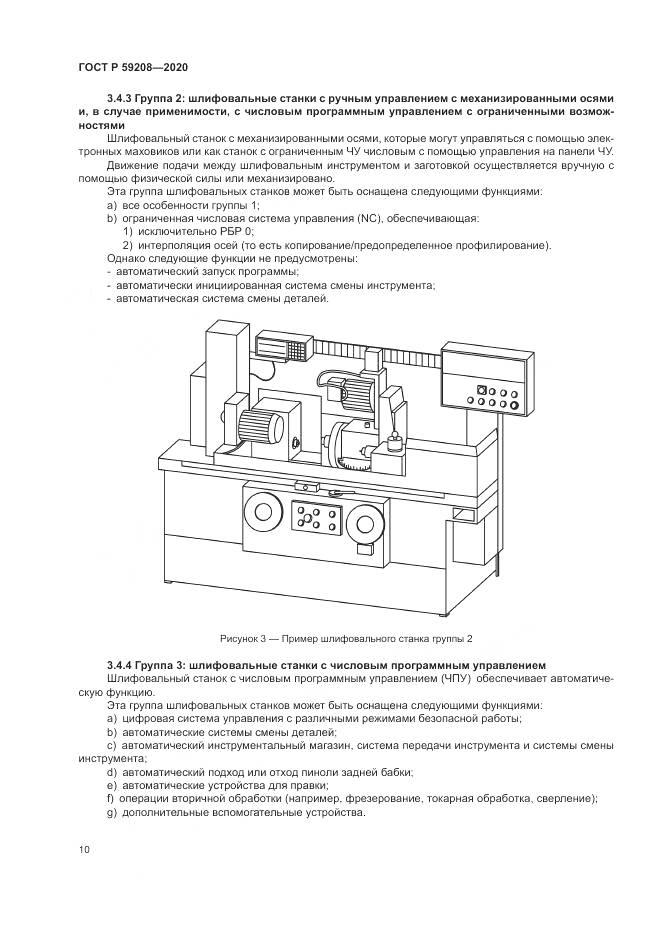 ГОСТ Р 59208—2020

3.4.3 Группа 2: шлифовальные станки с ручным управлением с механизированными осями и, в случае применимости, с числовым программным управлением с ограниченными возможностями

Шлифовальный станок с механизированными осями, которые могут управляться с помощью электронных маховиков или как станок с ограниченным ЧУ числовым с помощью управления на панели ЧУ.

Движение подачи между шлифовальным инструментом и заготовкой осуществляется вручную с помощью физической силы или механизировано.

Эта группа шлифовальных станков может быть оснащена следующими функциями:
a) все особенности группы 1;
b) ограниченная числовая система управления (NC), обеспечивающая:
1) исключительно РБР 0;
2) интерполяция осей (то есть копирование/предопределенное профилирование).
Однако следующие функции не предусмотрены:
- автоматический запуск программы;
- автоматически инициированная система смены инструмента;
- автоматическая система смены деталей.

Рисунок 3 — Пример шлифовального станка группы 2

3.4.4 Группа 3: шлифовальные станки с числовым программным управлением

Шлифовальный станок с числовым программным управлением (ЧПУ) обеспечивает автоматическую функцию.

Эта группа шлифовальных станков может быть оснащена следующими функциями:
a) цифровая система управления с различными режимами безопасной работы;
b) автоматические системы смены деталей;
c) автоматический инструментальный магазин, система передачи инструмента и системы смены инструмента;
d) автоматический подход или отход пиноли задней бабки;
e) автоматические устройства для правки;
f) операции вторичной обработки (например, фрезерование, токарная обработка, сверление);
g) дополнительные вспомогательные устройства.

10